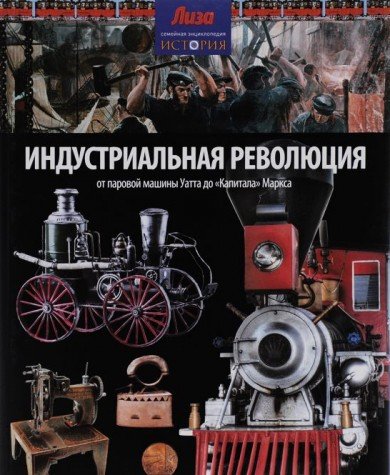 Лиза
семейная энциклопедия
ИСТОРИЯ

ИНДУСТРИАЛЬНАЯ РЕВОЛЮЦИЯ
от паровой машины Уатта до «Капитала» Маркса